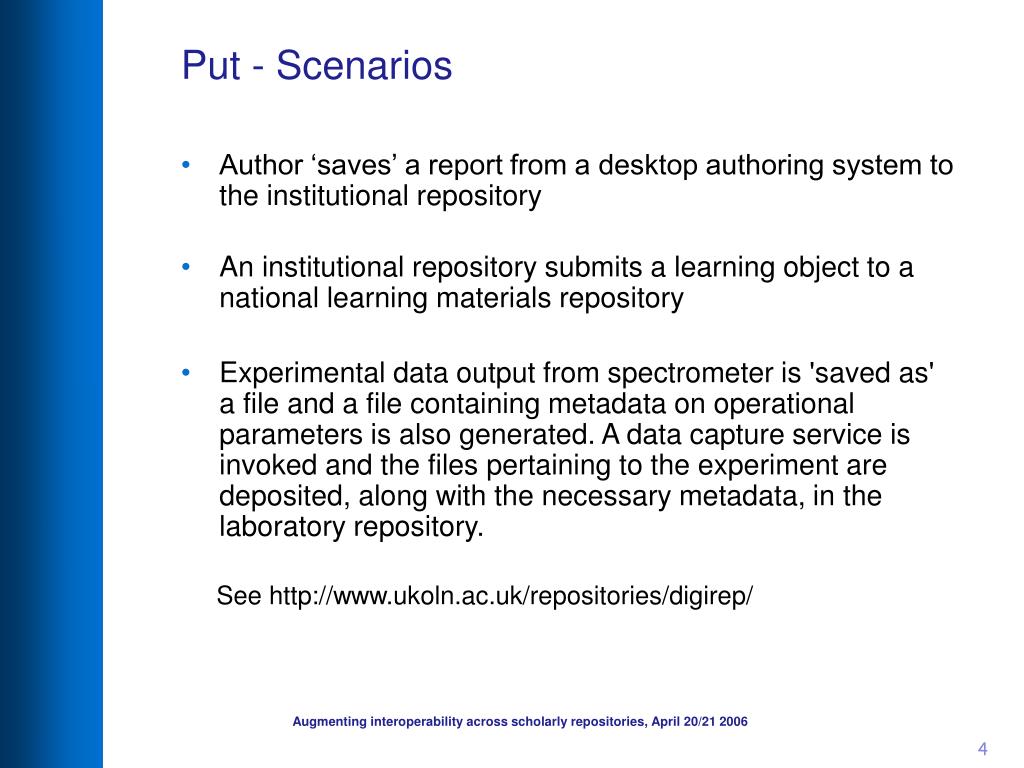 Put - Scenarios

• Author ‘saves’ a report from a desktop authoring system to the institutional repository

• An institutional repository submits a learning object to a national learning materials repository

• Experimental data output from spectrometer is 'saved as' a file and a file containing metadata on operational parameters is also generated. A data capture service is invoked and the files pertaining to the experiment are deposited, along with the necessary metadata, in the laboratory repository.

See http://www.ukoln.ac.uk/repositories/digirep/

Augmenting interoperability across scholarly repositories, April 20/21 2006

4